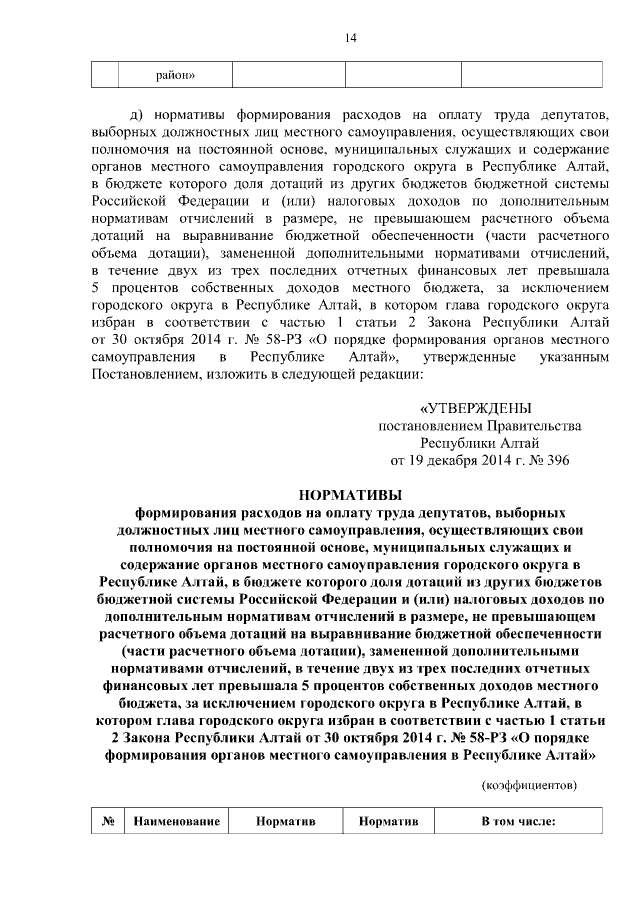 14

| | район» | | | |
|---|---|---|---|---|

д) нормативы формирования расходов на оплату труда депутатов, выборных должностных лиц местного самоуправления, осуществляющих свои полномочия на постоянной основе, муниципальных служащих и содержание органов местного самоуправления городского округа в Республике Алтай, в бюджете которого доля дотаций из других бюджетов бюджетной системы Российской Федерации и (или) налоговых доходов по дополнительным нормативам отчислений в размере, не превышающем расчетного объема дотаций на выравнивание бюджетной обеспеченности (части расчетного объема дотации), замененной дополнительными нормативами отчислений, в течение двух из трех последних отчетных финансовых лет превышала 5 процентов собственных доходов местного бюджета, за исключением городского округа в Республике Алтай, в котором глава городского округа избран в соответствии с частью 1 статьи 2 Закона Республики Алтай от 30 октября 2014 г. № 58-РЗ «О порядке формирования органов местного самоуправления в Республике Алтай», утвержденные указанным Постановлением, изложить в следующей редакции:

«УТВЕРЖДЕНЫ
постановлением Правительства
Республики Алтай
от 19 декабря 2014 г. № 396

НОРМАТИВЫ
формирования расходов на оплату труда депутатов, выборных должностных лиц местного самоуправления, осуществляющих свои полномочия на постоянной основе, муниципальных служащих и содержание органов местного самоуправления городского округа в Республике Алтай, в бюджете которого доля дотаций из других бюджетов бюджетной системы Российской Федерации и (или) налоговых доходов по дополнительным нормативам отчислений в размере, не превышающем расчетного объема дотаций на выравнивание бюджетной обеспеченности (части расчетного объема дотации), замененной дополнительными нормативами отчислений, в течение двух из трех последних отчетных финансовых лет превышала 5 процентов собственных доходов местного бюджета, за исключением городского округа в Республике Алтай, в котором глава городского округа избран в соответствии с частью 1 статьи 2 Закона Республики Алтай от 30 октября 2014 г. № 58-РЗ «О порядке формирования органов местного самоуправления в Республике Алтай»

(коэффициентов)

| № | Наименование | Норматив | Норматив | В том числе: |
|---|---|---|---|---|